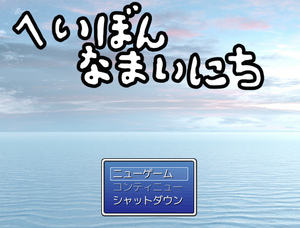 へいぼん
なまいにち

ニューゲーム
コンティニュー
シャットダウン